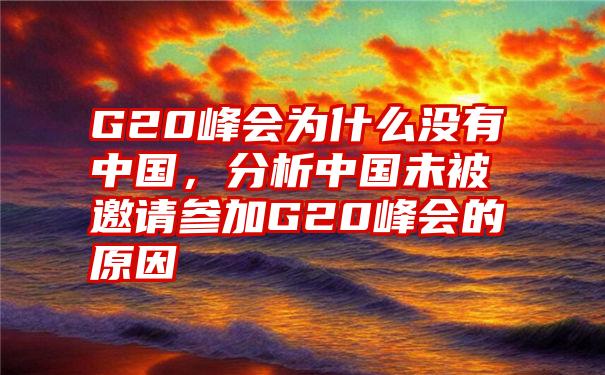 G20峰会为什么没有中国，分析中国未被邀请参加G20峰会的原因